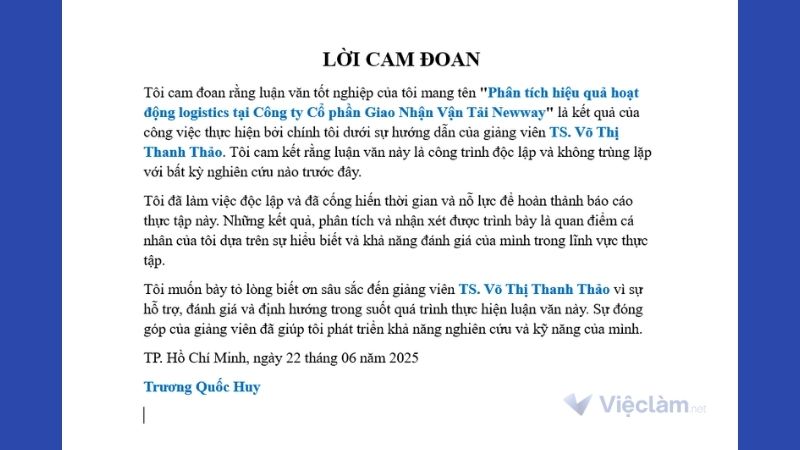 LỜI CAM ĐOAN

Tôi cam đoan rằng luận văn tốt nghiệp của tôi mang tên "Phân tích hiệu quả hoạt động logistics tại Công ty Cổ phần Giao Nhận Vận Tải Newway" là kết quả của công việc thực hiện bởi chính tôi dưới sự hướng dẫn của giảng viên TS. Võ Thị Thanh Thảo. Tôi cam kết rằng luận văn này là công trình độc lập và không trùng lặp với bất kỳ nghiên cứu nào trước đây.

Tôi đã làm việc độc lập và đã cống hiến thời gian và nỗ lực để hoàn thành báo cáo thực tập này. Những kết quả, phân tích và nhận xét được trình bày là quan điểm cá nhân của tôi dựa trên sự hiểu biết và khả năng đánh giá của mình trong lĩnh vực thực tập.

Tôi muốn bày tỏ lòng biết ơn sâu sắc đến giảng viên TS. Võ Thị Thanh Thảo vì sự hỗ trợ, đánh giá và định hướng trong suốt quá trình thực hiện luận văn này. Sự đóng góp của giảng viên đã giúp tôi phát triển khả năng nghiên cứu và kỹ năng của mình.

TP. Hồ Chí Minh, ngày 22 tháng 06 năm 2025

Trương Quốc Huy

Việclàm.net